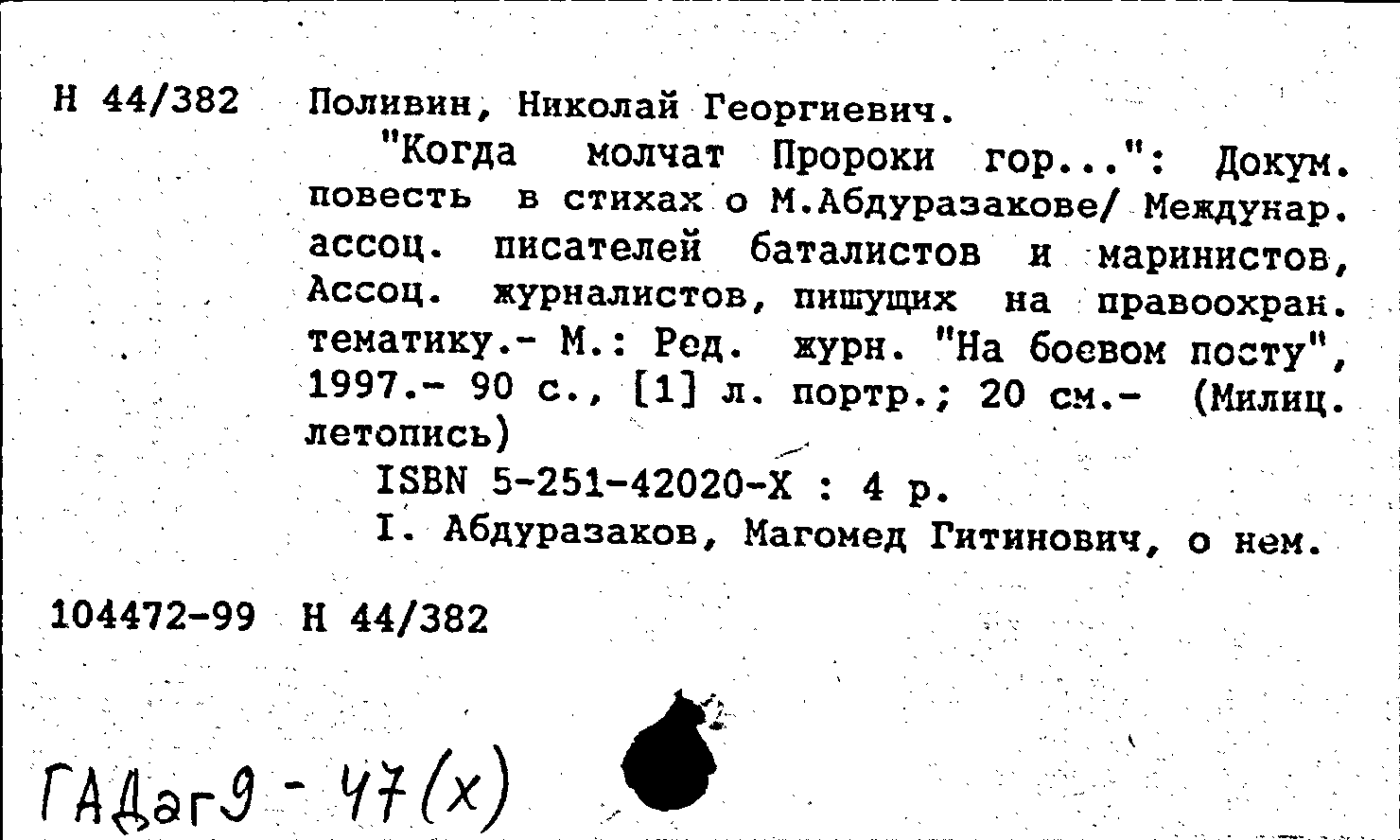 Н 44/382 Поливин, Николай Георгиевич.

"Когда молчат Пророки гор...": Докум. повесть в стихах о М.Абдуразакове/ Междунар. ассоц. писателей баталистов и маринистов, Ассоц. журналистов, пишущих на правоохран. тематику.- М.: Ред. журн. "На боевом посту", 1997.- 90 с., [1] л. портр.; 20 см.- (Милиц. летопись)

ISBN 5-251-42020-Х : 4 р.

I. Абдуразаков, Магомед Гитинович, о нем.

104472-99 Н 44/382

ГАДаг9 - 47(х)